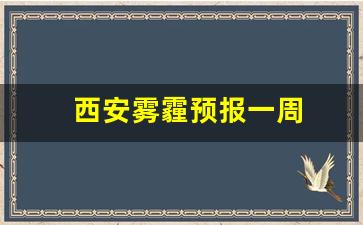 西安雾霾预报一周